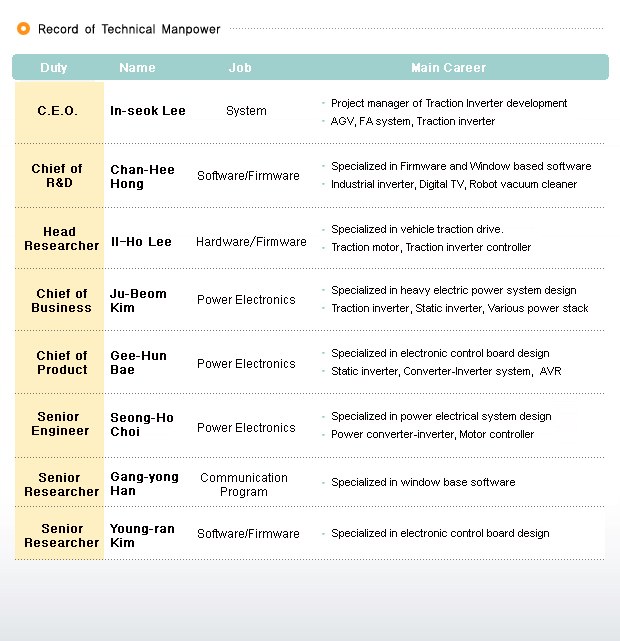 Record of Technical Manpower

| Duty | Name | Job | Main Career |
|---|---|---|---|
| C.E.O. | In-seok Lee | System | · Project manager of Traction Inverter development · AGV, FA system, Traction inverter |
| Chief of R&D | Chan-Hee Hong | Software/Firmware | · Specialized in Firmware and Window based software · Industrial inverter, Digital TV, Robot vacuum cleaner |
| Head Researcher | Il-Ho Lee | Hardware/Firmware | · Specialized in vehicle traction drive. · Traction motor, Traction inverter controller |
| Chief of Business | Ju-Beom Kim | Power Electronics | · Specialized in heavy electric power system design · Traction inverter, Static inverter, Various power stack |
| Chief of Product | Gee-Hun Bae | Power Electronics | · Specialized in electronic control board design · Static inverter, Converter-Inverter system, AVR |
| Senior Engineer | Seong-Ho Choi | Power Electronics | · Specialized in power electrical system design · Power converter-inverter, Motor controller |
| Senior Researcher | Gang-yong Han | Communication Program | · Specialized in window base software |
| Senior Researcher | Young-ran Kim | Software/Firmware | · Specialized in electronic control board design |